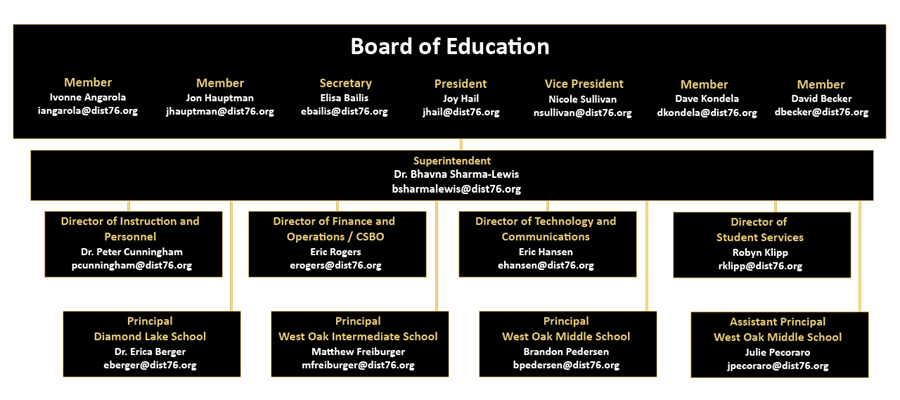 Board of Education

Member
Ivonne Angarola
iangarola@dist76.org

Member
Jon Hauptman
jhauptman@dist76.org

Secretary
Elisa Bailis
ebailis@dist76.org

President
Joy Hail
jhail@dist76.org

Vice President
Nicole Sullivan
nsullivan@dist76.org

Member
Dave Kondela
dkondela@dist76.org

Member
David Becker
dbecker@dist76.org

Superintendent
Dr. Bhavna Sharma-Lewis
bsharmalewis@dist76.org

Director of Instruction and Personnel
Dr. Peter Cunningham
pcunningham@dist76.org

Director of Finance and Operations / CSBO
Eric Rogers
erogers@dist76.org

Director of Technology and Communications
Eric Hansen
ehansen@dist76.org

Director of Student Services
Robyn Klipp
rklipp@dist76.org

Principal
Diamond Lake School
Dr. Erica Berger
eberger@dist76.org

Principal
West Oak Intermediate School
Matthew Freiburger
mfreiburger@dist76.org

Principal
West Oak Middle School
Brandon Pedersen
bpedersen@dist76.org

Assistant Principal
West Oak Middle School
Julie Pecoraro
jpecoraro@dist76.org